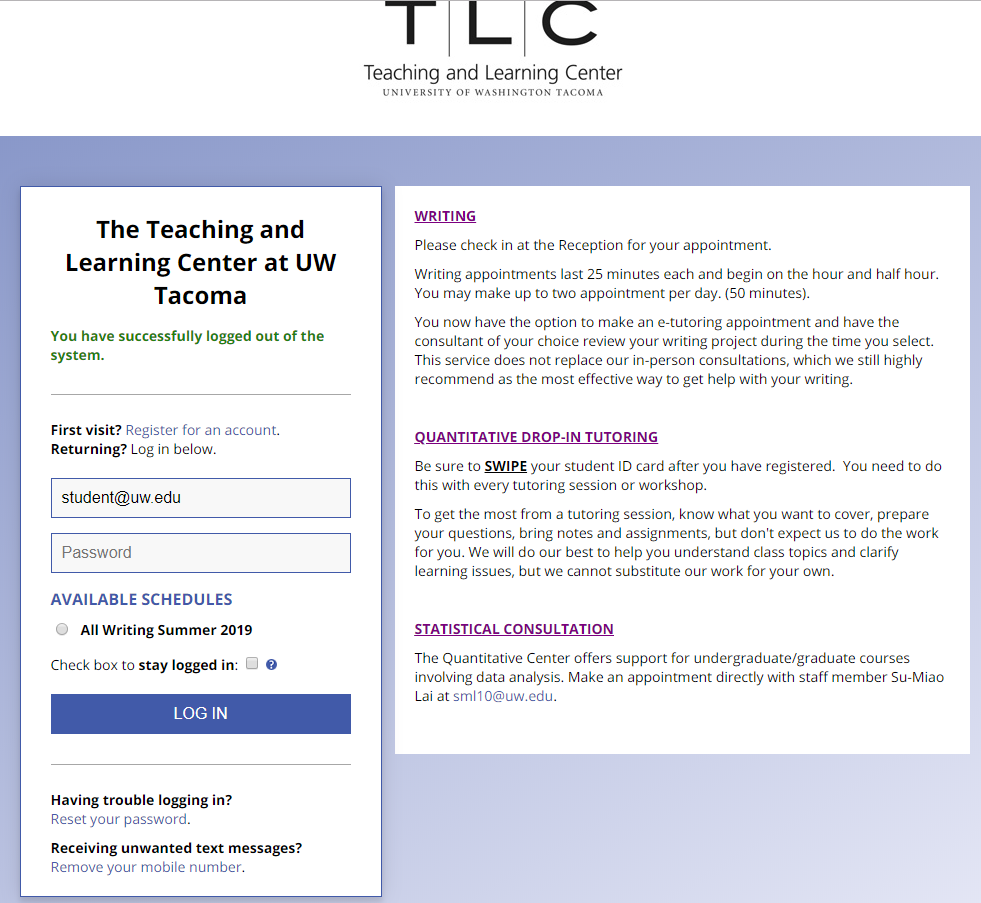 TLC
Teaching and Learning Center
UNIVERSITY OF WASHINGTON TACOMA

The Teaching and Learning Center at UW Tacoma

You have successfully logged out of the system.

First visit? Register for an account.
Returning? Log in below.

student@uw.edu

Password

AVAILABLE SCHEDULES

All Writing Summer 2019

Check box to stay logged in: ?

LOG IN

Having trouble logging in?
Reset your password.

Receiving unwanted text messages?
Remove your mobile number.

WRITING

Please check in at the Reception for your appointment.

Writing appointments last 25 minutes each and begin on the hour and half hour. You may make up to two appointment per day. (50 minutes).

You now have the option to make an e-tutoring appointment and have the consultant of your choice review your writing project during the time you select. This service does not replace our in-person consultations, which we still highly recommend as the most effective way to get help with your writing.

QUANTITATIVE DROP-IN TUTORING

Be sure to SWIPE your student ID card after you have registered. You need to do this with every tutoring session or workshop.

To get the most from a tutoring session, know what you want to cover, prepare your questions, bring notes and assignments, but don't expect us to do the work for you. We will do our best to help you understand class topics and clarify learning issues, but we cannot substitute our work for your own.

STATISTICAL CONSULTATION

The Quantitative Center offers support for undergraduate/graduate courses involving data analysis. Make an appointment directly with staff member Su-Miao Lai at sml10@uw.edu.